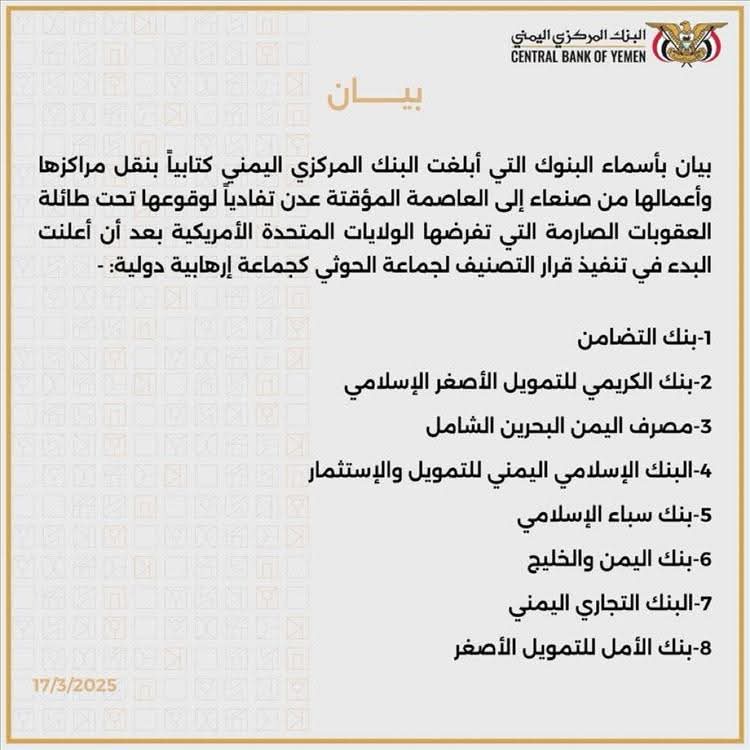 البنك المركزي اليمني
CENTRAL BANK OF YEMEN

بيـــان

بيان بأسماء البنوك التي أبلغت البنك المركزي اليمني كتابياً بنقل مراكزها وأعمالها من صنعاء إلى العاصمة المؤقتة عدن تفادياً لوقوعها تحت طائلة العقوبات الصارمة التي تفرضها الولايات المتحدة الأمريكية بعد أن أعلنت البدء في تنفيذ قرار التصنيف لجماعة الحوثي كجماعة إرهابية دولية: -

1-بنك التضامن

2-بنك الكريمي للتمويل الأصغر الإسلامي

3-مصرف اليمن البحرين الشامل

4-البنك الإسلامي اليمني للتمويل والإستثمار

5-بنك سباء الإسلامي

6-بنك اليمن والخليج

7-البنك التجاري اليمني

8-بنك الأمل للتمويل الأصغر

17/3/2025